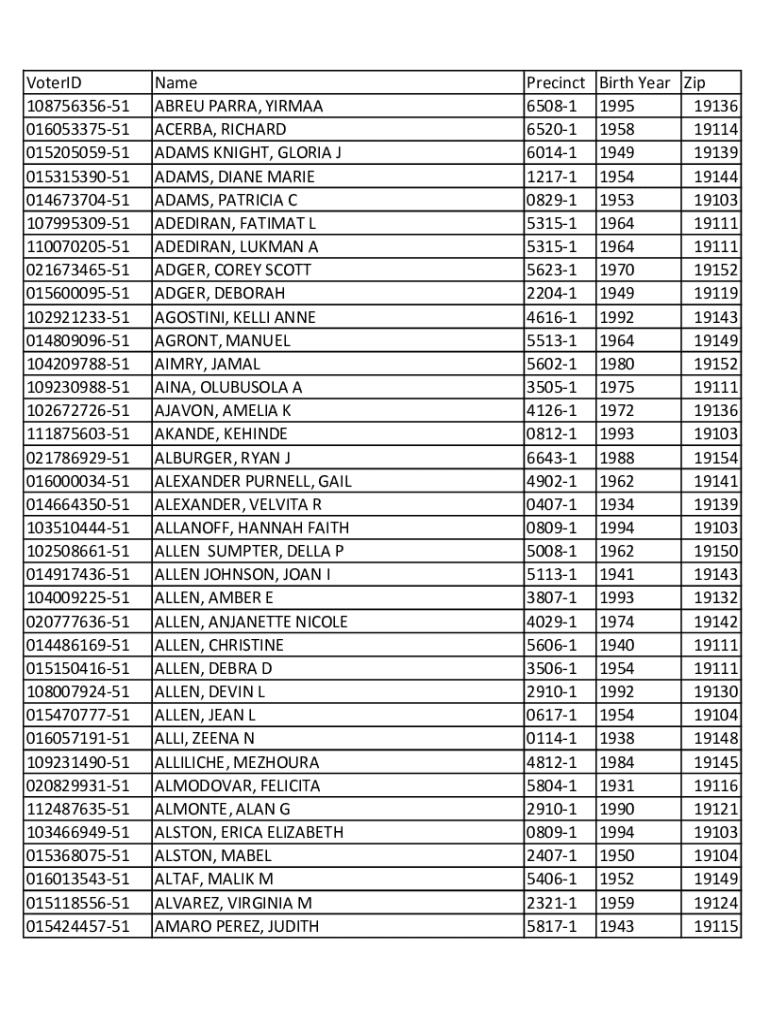 | VoterID | Name | Precinct | Birth Year | Zip |
|---|---|---|---|---|
| 108756356-51 | ABREU PARRA, YIRMAA | 6508-1 | 1995 | 19136 |
| 016053375-51 | ACERBA, RICHARD | 6520-1 | 1958 | 19114 |
| 015205059-51 | ADAMS KNIGHT, GLORIA J | 6014-1 | 1949 | 19139 |
| 015315390-51 | ADAMS, DIANE MARIE | 1217-1 | 1954 | 19144 |
| 014673704-51 | ADAMS, PATRICIA C | 0829-1 | 1953 | 19103 |
| 107995309-51 | ADEDIRAN, FATIMAT L | 5315-1 | 1964 | 19111 |
| 110070205-51 | ADEDIRAN, LUKMAN A | 5315-1 | 1964 | 19111 |
| 021673465-51 | ADGER, COREY SCOTT | 5623-1 | 1970 | 19152 |
| 015600095-51 | ADGER, DEBORAH | 2204-1 | 1949 | 19119 |
| 102921233-51 | AGOSTINI, KELLI ANNE | 4616-1 | 1992 | 19143 |
| 014809096-51 | AGRONT, MANUEL | 5513-1 | 1964 | 19149 |
| 104209788-51 | AIMRY, JAMAL | 5602-1 | 1980 | 19152 |
| 109230988-51 | AINA, OLUBUSOLA A | 3505-1 | 1975 | 19111 |
| 102672726-51 | AJAVON, AMELIA K | 4126-1 | 1972 | 19136 |
| 111875603-51 | AKANDE, KEHINDE | 0812-1 | 1993 | 19103 |
| 021786929-51 | ALBURGER, RYAN J | 6643-1 | 1988 | 19154 |
| 016000034-51 | ALEXANDER PURNELL, GAIL | 4902-1 | 1962 | 19141 |
| 014664350-51 | ALEXANDER, VELVITA R | 0407-1 | 1934 | 19139 |
| 103510444-51 | ALLANOFF, HANNAH FAITH | 0809-1 | 1994 | 19103 |
| 102508661-51 | ALLEN  SUMPTER, DELLA P | 5008-1 | 1962 | 19150 |
| 014917436-51 | ALLEN JOHNSON, JOAN I | 5113-1 | 1941 | 19143 |
| 104009225-51 | ALLEN, AMBER E | 3807-1 | 1993 | 19132 |
| 020777636-51 | ALLEN, ANJANETTE NICOLE | 4029-1 | 1974 | 19142 |
| 014486169-51 | ALLEN, CHRISTINE | 5606-1 | 1940 | 19111 |
| 015150416-51 | ALLEN, DEBRA D | 3506-1 | 1954 | 19111 |
| 108007924-51 | ALLEN, DEVIN L | 2910-1 | 1992 | 19130 |
| 015470777-51 | ALLEN, JEAN L | 0617-1 | 1954 | 19104 |
| 016057191-51 | ALLI, ZEENA N | 0114-1 | 1938 | 19148 |
| 109231490-51 | ALLILICHE, MEZHOURA | 4812-1 | 1984 | 19145 |
| 020829931-51 | ALMODOVAR, FELICITA | 5804-1 | 1931 | 19116 |
| 112487635-51 | ALMONTE, ALAN G | 2910-1 | 1990 | 19121 |
| 103466949-51 | ALSTON, ERICA ELIZABETH | 0809-1 | 1994 | 19103 |
| 015368075-51 | ALSTON, MABEL | 2407-1 | 1950 | 19104 |
| 016013543-51 | ALTAF, MALIK M | 5406-1 | 1952 | 19149 |
| 015118556-51 | ALVAREZ, VIRGINIA M | 2321-1 | 1959 | 19124 |
| 015424457-51 | AMARO PEREZ, JUDITH | 5817-1 | 1943 | 19115 |